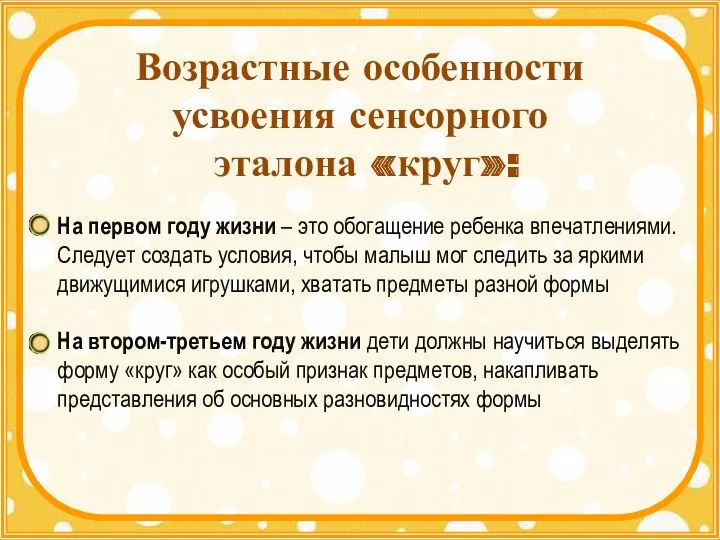 Возрастные особенности усвоения сенсорного эталона «круг»:

На первом году жизни – это обогащение ребенка впечатлениями. Следует создать условия, чтобы малыш мог следить за яркими движущимися игрушками, хватать предметы разной формы

На втором-третьем году жизни дети должны научиться выделять форму «круг» как особый признак предметов, накапливать представления об основных разновидностях формы